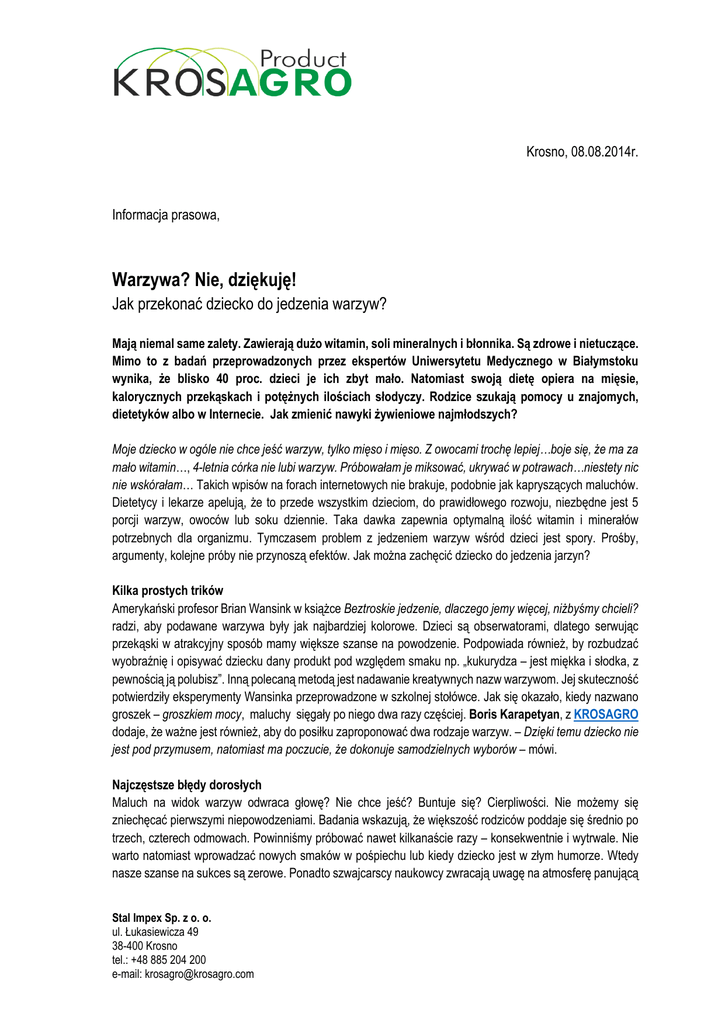 Product
KROSAGRO

Krosno, 08.08.2014r.

Informacja prasowa,

Warzywa? Nie, dziękuję!
Jak przekonać dziecko do jedzenia warzyw?

Mają niemal same zalety. Zawierają dużo witamin, soli mineralnych i błonnika. Są zdrowe i nietuczące. Mimo to z badań przeprowadzonych przez ekspertów Uniwersytetu Medycznego w Białymstoku wynika, że blisko 40 proc. dzieci je ich zbyt mało. Natomiast swoją dietę opiera na mięsie, kalorycznych przekąskach i potężnych ilościach słodyczy. Rodzice szukają pomocy u znajomych, dietetyków albo w Internecie. Jak zmienić nawyki żywieniowe najmłodszych?

Moje dziecko w ogóle nie chce jeść warzyw, tylko mięso i mięso. Z owocami trochę lepiej…boje się, że ma za mało witamin…, 4-letnia córka nie lubi warzyw. Próbowałam je miksować, ukrywać w potrawach…niestety nic nie wskórałam… Takich wpisów na forach internetowych nie brakuje, podobnie jak kapryszących maluchów. Dietetycy i lekarze apelują, że to przede wszystkim dzieciom, do prawidłowego rozwoju, niezbędne jest 5 porcji warzyw, owoców lub soku dziennie. Taka dawka zapewnia optymalną ilość witamin i minerałów potrzebnych dla organizmu. Tymczasem problem z jedzeniem warzyw wśród dzieci jest spory. Prośby, argumenty, kolejne próby nie przynoszą efektów. Jak można zachęcić dziecko do jedzenia jarzyn?

Kilka prostych trików
Amerykański profesor Brian Wansink w książce Beztroskie jedzenie, dlaczego jemy więcej, niżbyśmy chcieli? radzi, aby podawane warzywa były jak najbardziej kolorowe. Dzieci są obserwatorami, dlatego serwując przekąski w atrakcyjny sposób mamy większe szanse na powodzenie. Podpowiada również, by rozbudzać wyobraźnię i opisywać dziecku dany produkt pod względem smaku np. „kukurydza – jest miękka i słodka, z pewnością ją polubisz". Inną polecaną metodą jest nadawanie kreatywnych nazw warzywom. Jej skuteczność potwierdziły eksperymenty Wansinka przeprowadzone w szkolnej stołówce. Jak się okazało, kiedy nazwano groszek – groszkiem mocy, maluchy sięgały po niego dwa razy częściej. Boris Karapetyan, z KROSAGRO dodaje, że ważne jest również, aby do posiłku zaproponować dwa rodzaje warzyw. – Dzięki temu dziecko nie jest pod przymusem, natomiast ma poczucie, że dokonuje samodzielnych wyborów – mówi.

Najczęstsze błędy dorosłych
Maluch na widok warzyw odwraca głowę? Nie chce jeść? Buntuje się? Cierpliwości. Nie możemy się zniechęcać pierwszymi niepowodzeniami. Badania wskazują, że większość rodziców poddaje się średnio po trzech, czterech odmowach. Powinniśmy próbować nawet kilkanaście razy – konsekwentnie i wytrwale. Nie warto natomiast wprowadzać nowych smaków w pośpiechu lub kiedy dziecko jest w złym humorze. Wtedy nasze szanse na sukces są zerowe. Ponadto szwajcarscy naukowcy zwracają uwagę na atmosferę panującą

Stal Impex Sp. z o. o.
ul. Łukasiewicza 49
38-400 Krosno
tel.: +48 885 204 200
e-mail: krosagro@krosagro.com